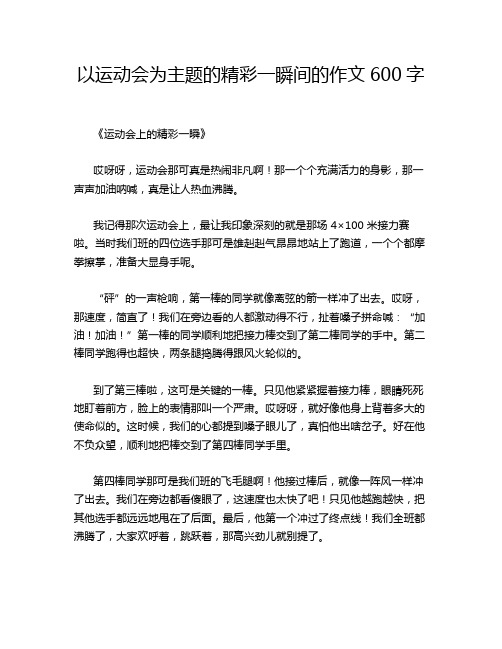 以运动会为主题的精彩一瞬间的作文 600 字

《运动会上的精彩一瞬》

哎呀呀，运动会那可真是热闹非凡啊！那一个个充满活力的身影，那一声声加油呐喊，真是让人热血沸腾。

我记得那次运动会上，最让我印象深刻的就是那场 4×100 米接力赛啦。当时我们班的四位选手那可是雄赳赳气昂昂地站上了跑道，一个个都摩拳擦掌，准备大显身手呢。

“砰”的一声枪响，第一棒的同学就像离弦的箭一样冲了出去。哎呀，那速度，简直了！我们在旁边看的人都激动得不行，扯着嗓子拼命喊：“加油！加油！”第一棒的同学顺利地把接力棒交到了第二棒同学的手中。第二棒同学跑得也超快，两条腿捣腾得跟风火轮似的。

到了第三棒啦，这可是关键的一棒。只见他紧紧握着接力棒，眼睛死死地盯着前方，脸上的表情那叫一个严肃。哎呀呀，就好像他身上背着多大的使命似的。这时候，我们的心都提到嗓子眼儿了，真怕他出啥岔子。好在他不负众望，顺利地把棒交到了第四棒同学手里。

第四棒同学那可是我们班的飞毛腿啊！他接过棒后，就像一阵风一样冲了出去。我们在旁边都看傻眼了，这速度也太快了吧！只见他越跑越快，把其他选手都远远地甩在了后面。最后，他第一个冲过了终点线！我们全班都沸腾了，大家欢呼着，跳跃着，那高兴劲儿就别提了。